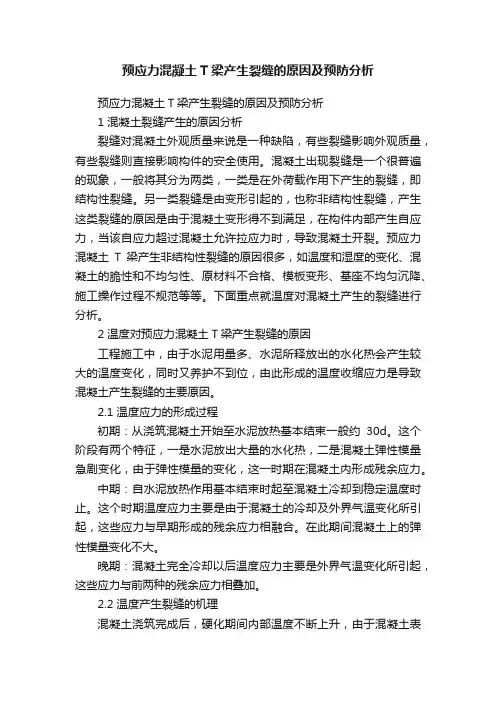 预应力混凝土 T 梁产生裂缝的原因及预防分析

预应力混凝土 T 梁产生裂缝的原因及预防分析

1 混凝土裂缝产生的原因分析

裂缝对混凝土外观质量来说是一种缺陷，有些裂缝影响外观质量，有些裂缝则直接影响构件的安全使用。混凝土出现裂缝是一个很普遍的现象，一般将其分为两类，一类是在外荷载作用下产生的裂缝，即结构性裂缝。另一类裂缝是由变形引起的，也称非结构性裂缝，产生这类裂缝的原因是由于混凝土变形得不到满足，在构件内部产生自应力，当该自应力超过混凝土允许拉应力时，导致混凝土开裂。预应力混凝土 T 梁产生非结构性裂缝的原因很多，如温度和湿度的变化、混凝土的脆性和不均匀性、原材料不合格、模板变形、基座不均匀沉降、施工操作过程不规范等等。下面重点就温度对混凝土产生的裂缝进行分析。

2 温度对预应力混凝土 T 梁产生裂缝的原因

工程施工中，由于水泥用量多、水泥所释放出的水化热会产生较大的温度变化，同时又养护不到位，由此形成的温度收缩应力是导致混凝土产生裂缝的主要原因。

2.1 温度应力的形成过程

初期：从浇筑混凝土开始至水泥放热基本结束一般约 30d。这个阶段有两个特征，一是水泥放出大量的水化热，二是混凝土弹性模量急剧变化，由于弹性模量的变化，这一时期在混凝土内形成残余应力。

中期：自水泥放热作用基本结束时起至混凝土冷却到稳定温度时止。这个时期温度应力主要是由于混凝土的冷却及外界气温变化所引起，这些应力与早期形成的残余应力相融合。在此期间混凝土上的弹性模量变化不大。

晚期：混凝土完全冷却以后温度应力主要是外界气温变化所引起，这些应力与前两种的残余应力相叠加。

2.2 温度产生裂缝的机理

混凝土浇筑完成后，硬化期间内部温度不断上升，由于混凝土表